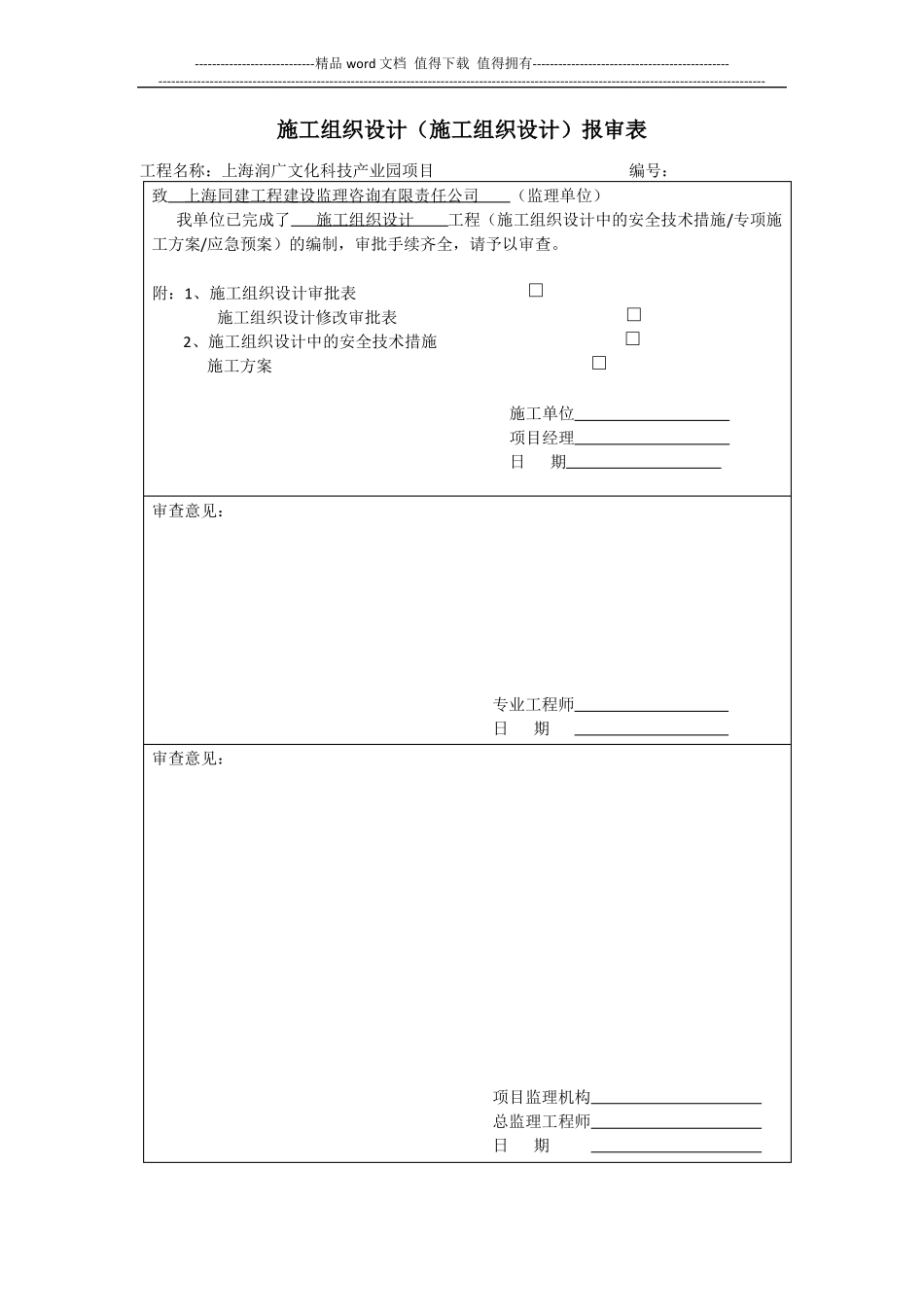 ----------------------------精品 word 文档 值得下载 值得拥有----------------------------------------------

施工组织设计（施工组织设计）报审表

工程名称：上海润广文化科技产业园项目 编号：

致 上海同建工程建设监理咨询有限责任公司 （监理单位）

我单位已完成了 施工组织设计 工程（施工组织设计中的安全技术措施/专项施工方案/应急预案）的编制，审批手续齐全，请予以审查。

附：1、施工组织设计审批表 □
施工组织设计修改审批表 □
2、施工组织设计中的安全技术措施 □
施工方案 □

施工单位
项目经理
日 期

审查意见：

专业工程师
日 期

审查意见：

项目监理机构
总监理工程师
日 期